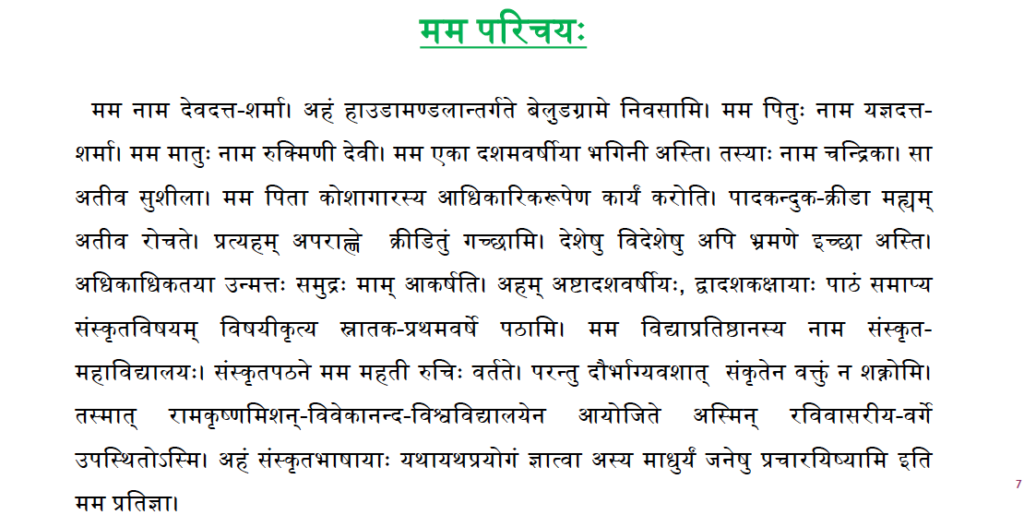 मम परिचयः

मम नाम देवदत्त-शर्मा। अहं हाउडामण्डलान्तर्गते बेलुडग्रामे निवसामि। मम पितुः नाम यज्ञदत्त-शर्मा। मम मातुः नाम रुक्मिणी देवी। मम एका दशमवर्षीया भगिनी अस्ति। तस्याः नाम चन्द्रिका। सा अतीव सुशीला। मम पिता कोशागारस्य आधिकारिकरूपेण कार्यं करोति। पादकन्दुक-क्रीडा मह्यम् अतीव रोचते। प्रत्यहम् अपराह्णे क्रीडितुं गच्छामि। देशेषु विदेशेषु अपि भ्रमणे इच्छा अस्ति। अधिकाधिकतया उन्मत्तः समुद्रः माम् आकर्षति। अहम् अष्टादशवर्षीयः, द्वादशकक्षायाः पाठं समाप्य संस्कृतविषयम् विषयीकृत्य स्नातक-प्रथमवर्षे पठामि। मम विद्याप्रतिष्ठानस्य नाम संस्कृत-महाविद्यालयः। संस्कृतपठने मम महती रुचिः वर्तते। परन्तु दौर्भाग्यवशात् संकृतेन वक्तुं न शक्नोमि। तस्मात् रामकृष्णमिशन्-विवेकानन्द-विश्वविद्यालयेन आयोजिते अस्मिन् रविवासरीय-वर्गे उपस्थितोऽस्मि। अहं संस्कृतभाषायाः यथायथप्रयोगं ज्ञात्वा अस्य माधुर्यं जनेषु प्रचारयिष्यामि इति मम प्रतिज्ञा।

7